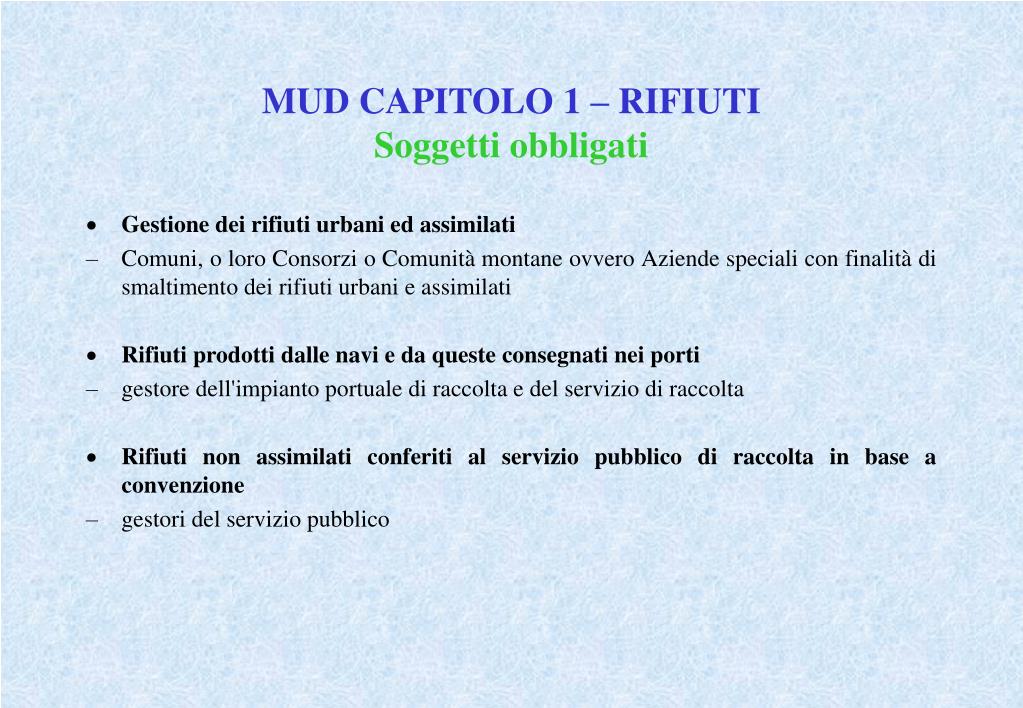 MUD CAPITOLO 1 – RIFIUTI
Soggetti obbligati

• Gestione dei rifiuti urbani ed assimilati
– Comuni, o loro Consorzi o Comunità montane ovvero Aziende speciali con finalità di smaltimento dei rifiuti urbani e assimilati

• Rifiuti prodotti dalle navi e da queste consegnati nei porti
– gestore dell'impianto portuale di raccolta e del servizio di raccolta

• Rifiuti non assimilati conferiti al servizio pubblico di raccolta in base a convenzione
– gestori del servizio pubblico